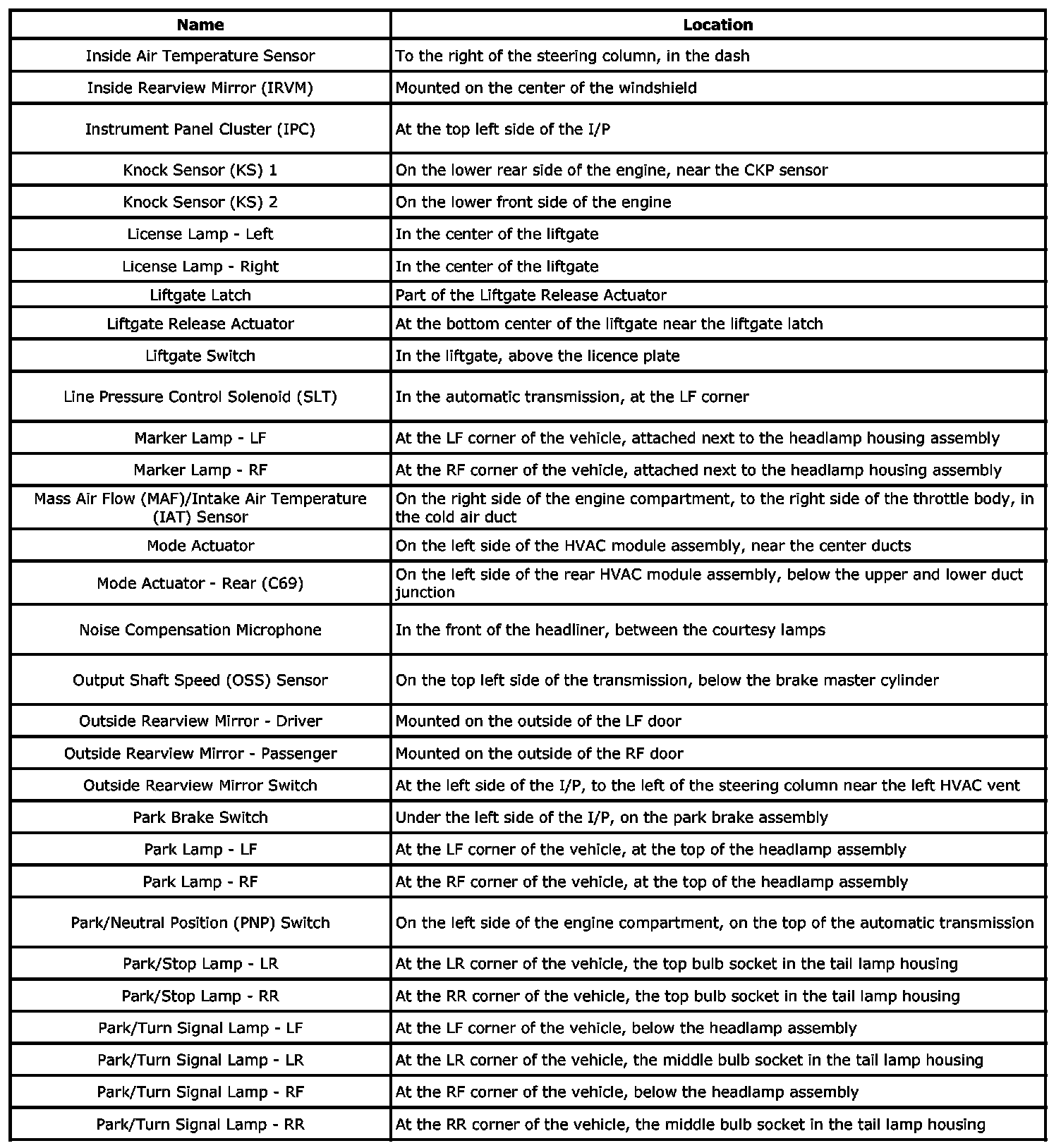 | Name | Location |
|---|---|
| Inside Air Temperature Sensor | To the right of the steering column, in the dash |
| Inside Rearview Mirror (IRVM) | Mounted on the center of the windshield |
| Instrument Panel Cluster (IPC) | At the top left side of the I/P |
| Knock Sensor (KS) 1 | On the lower rear side of the engine, near the CKP sensor |
| Knock Sensor (KS) 2 | On the lower front side of the engine |
| License Lamp - Left | In the center of the liftgate |
| License Lamp - Right | In the center of the liftgate |
| Liftgate Latch | Part of the Liftgate Release Actuator |
| Liftgate Release Actuator | At the bottom center of the liftgate near the liftgate latch |
| Liftgate Switch | In the liftgate, above the licence plate |
| Line Pressure Control Solenoid (SLT) | In the automatic transmission, at the LF corner |
| Marker Lamp - LF | At the LF corner of the vehicle, attached next to the headlamp housing assembly |
| Marker Lamp - RF | At the RF corner of the vehicle, attached next to the headlamp housing assembly |
| Mass Air Flow (MAF)/Intake Air Temperature (IAT) Sensor | On the right side of the engine compartment, to the right side of the throttle body, in the cold air duct |
| Mode Actuator | On the left side of the HVAC module assembly, near the center ducts |
| Mode Actuator - Rear (C69) | On the left side of the rear HVAC module assembly, below the upper and lower duct junction |
| Noise Compensation Microphone | In the front of the headliner, between the courtesy lamps |
| Output Shaft Speed (OSS) Sensor | On the top left side of the transmission, below the brake master cylinder |
| Outside Rearview Mirror - Driver | Mounted on the outside of the LF door |
| Outside Rearview Mirror - Passenger | Mounted on the outside of the RF door |
| Outside Rearview Mirror Switch | At the left side of the I/P, to the left of the steering column near the left HVAC vent |
| Park Brake Switch | Under the left side of the I/P, on the park brake assembly |
| Park Lamp - LF | At the LF corner of the vehicle, at the top of the headlamp assembly |
| Park Lamp - RF | At the RF corner of the vehicle, at the top of the headlamp assembly |
| Park/Neutral Position (PNP) Switch | On the left side of the engine compartment, on the top of the automatic transmission |
| Park/Stop Lamp - LR | At the LR corner of the vehicle, the top bulb socket in the tail lamp housing |
| Park/Stop Lamp - RR | At the RR corner of the vehicle, the top bulb socket in the tail lamp housing |
| Park/Turn Signal Lamp - LF | At the LF corner of the vehicle, below the headlamp assembly |
| Park/Turn Signal Lamp - LR | At the LR corner of the vehicle, the middle bulb socket in the tail lamp housing |
| Park/Turn Signal Lamp - RF | At the RF corner of the vehicle, below the headlamp assembly |
| Park/Turn Signal Lamp - RR | At the RR corner of the vehicle, the middle bulb socket in the tail lamp housing |